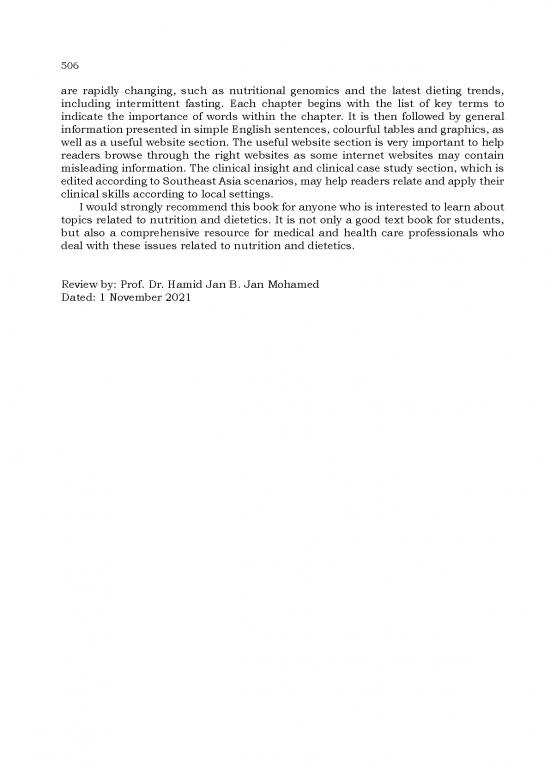 506

are rapidly changing, such as nutritional genomics and the latest dieting trends, including intermittent fasting. Each chapter begins with the list of key terms to indicate the importance of words within the chapter. It is then followed by general information presented in simple English sentences, colourful tables and graphics, as well as a useful website section. The useful website section is very important to help readers browse through the right websites as some internet websites may contain misleading information. The clinical insight and clinical case study section, which is edited according to Southeast Asia scenarios, may help readers relate and apply their clinical skills according to local settings.

I would strongly recommend this book for anyone who is interested to learn about topics related to nutrition and dietetics. It is not only a good text book for students, but also a comprehensive resource for medical and health care professionals who deal with these issues related to nutrition and dietetics.

Review by: Prof. Dr. Hamid Jan B. Jan Mohamed
Dated: 1 November 2021